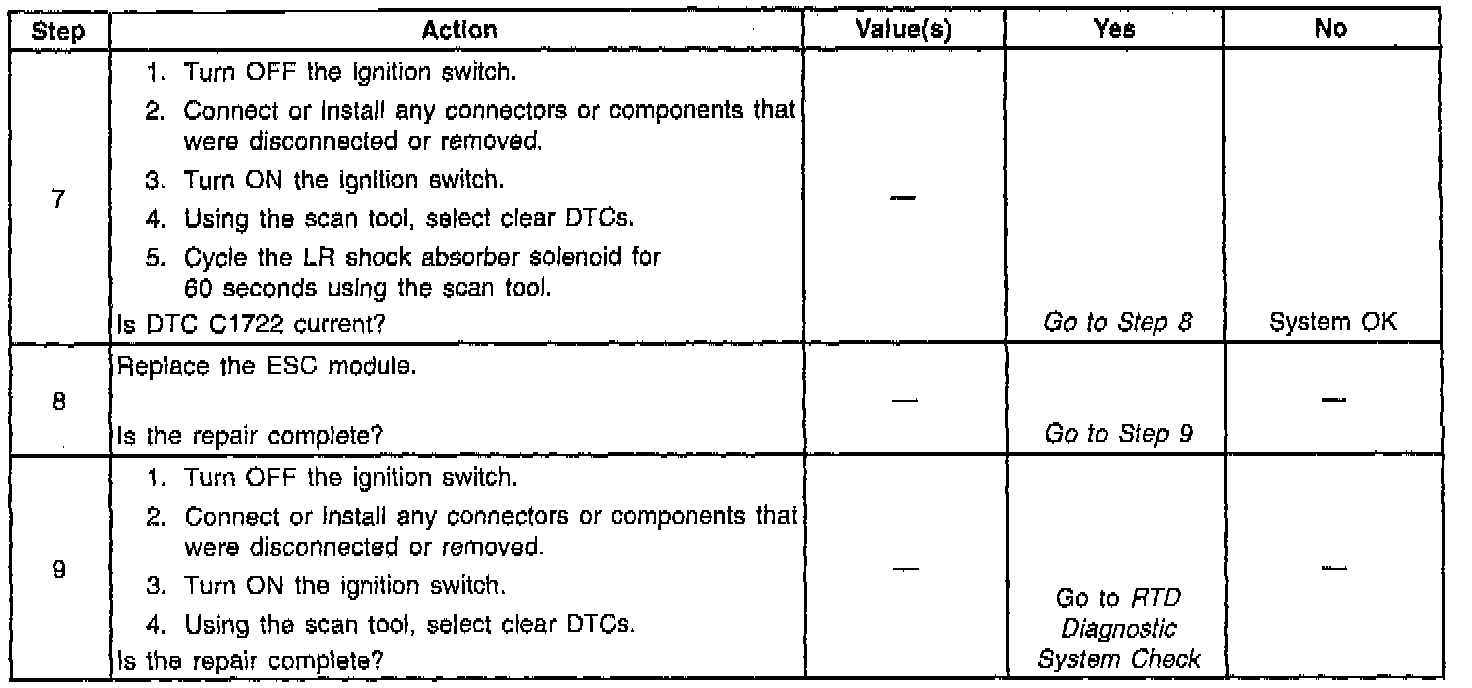 | Step | Action | Value(s) | Yes | No |
|---|---|---|---|---|
| 7 | 1. Turn OFF the ignition switch. 2. Connect or install any connectors or components that were disconnected or removed. 3. Turn ON the ignition switch. 4. Using the scan tool, select clear DTCs. 5. Cycle the LR shock absorber solenoid for 60 seconds using the scan tool. Is DTC C1722 current? | — | Go to Step 8 | System OK |
| 8 | Replace the ESC module. Is the repair complete? | — | Go to Step 9 | — |
| 9 | 1. Turn OFF the ignition switch. 2. Connect or install any connectors or components that were disconnected or removed. 3. Turn ON the ignition switch. 4. Using the scan tool, select clear DTCs. Is the repair complete? | — | Go to RTD Diagnostic System Check | — |